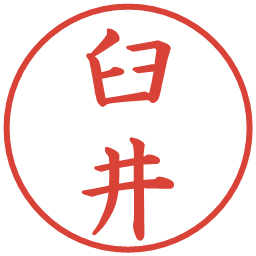 臼井